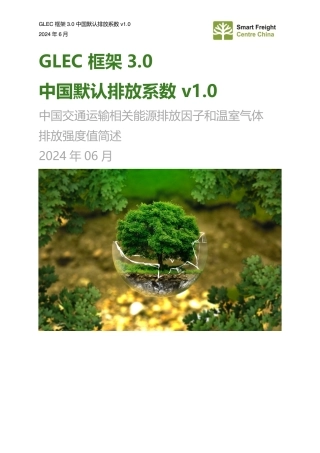 GLEC 框架 3.0 中国默认排放系数 v1.0
2024 年 6 月

Smart Freight Centre China

GLEC 框架 3.0

中国默认排放系数 v1.0

中国交通运输相关能源排放因子和温室气体排放强度值简述

2024 年 06 月